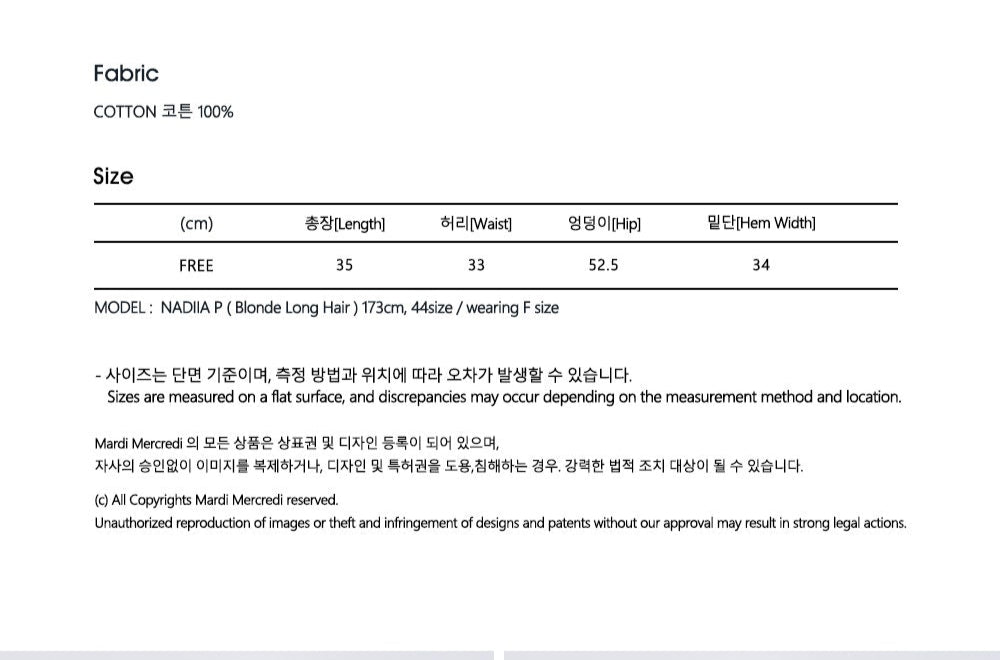 Fabric

COTTON 코튼 100%

Size

| (cm) | 총장[Length] | 허리[Waist] | 엉덩이[Hip] | 밑단[Hem Width] |
|---|---|---|---|---|
| FREE | 35 | 33 | 52.5 | 34 |

MODEL : NADIIA P ( Blonde Long Hair ) 173cm, 44size / wearing F size

- 사이즈는 단면 기준이며, 측정 방법과 위치에 따라 오차가 발생할 수 있습니다.
Sizes are measured on a flat surface, and discrepancies may occur depending on the measurement method and location.

Mardi Mercredi 의 모든 상품은 상표권 및 디자인 등록이 되어 있으며,
자사의 승인없이 이미지를 복제하거나, 디자인 및 특허권을 도용,침해하는 경우. 강력한 법적 조치 대상이 될 수 있습니다.

(c) All Copyrights Mardi Mercredi reserved.
Unauthorized reproduction of images or theft and infringement of designs and patents without our approval may result in strong legal actions.